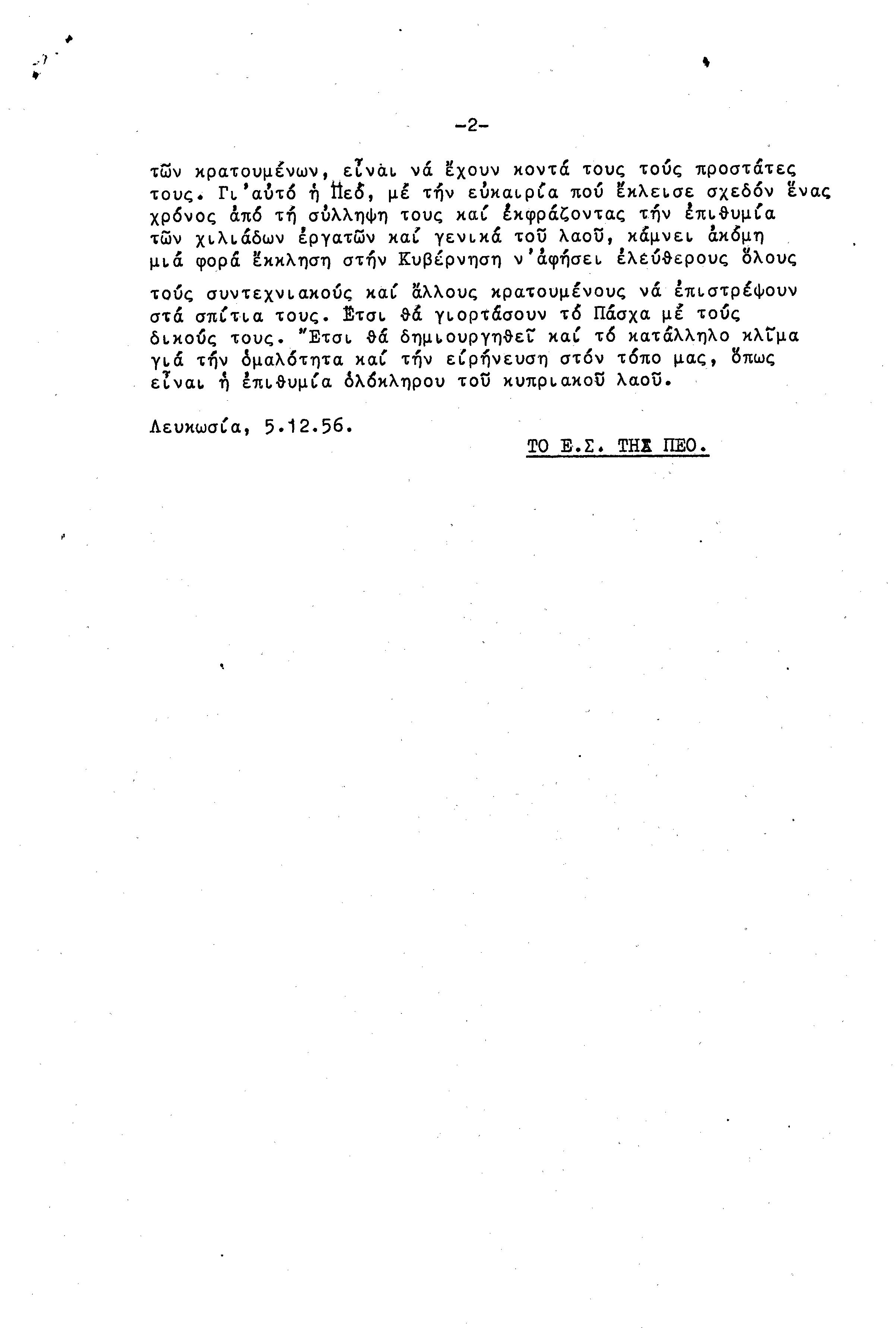 -2-

τῶν κρατουμένων, εἶναι νά ἔχουν κοντά τους τούς προστάτες τους. Γι'αὐτό ἡ Πεό, μέ τήν εὐκαιρία πού ἔκλεισε σχεδόν ἕνας χρόνος ἀπό τή σύλληψη τους καί ἐκφράζοντας τήν ἐπιθυμία τῶν χιλιάδων ἐργατῶν καί γενικά τοῦ λαοῦ, κάμνει ἀκόμη μιά φορά ἔκκληση στήν Κυβέρνηση ν'ἀφήσει ἐλεύθερους ὅλους

τούς συντεχνιακούς καί ἄλλους κρατουμένους νά ἐπιστρέψουν στά σπίτια τους. Ἔτσι θά γιορτάσουν τό Πάσχα μέ τούς δικούς τους. Ἔτσι θά δημιουργηθεῖ καί τό κατάλληλο κλῖμα γιά τήν ὁμαλότητα καί τήν εἰρήνευση στόν τόπο μας, ὅπως εἶναι ἡ ἐπιθυμία ὁλόκληρου τοῦ κυπριακοῦ λαοῦ.

Λευκωσία, 5.12.56.

ΤΟ Ε.Σ. ΤΗΣ ΠΕΟ.